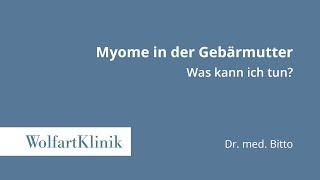 Myome in der Gebärmutter
Was kann ich tun?

WolfartKlinik

Dr. med. Bitto